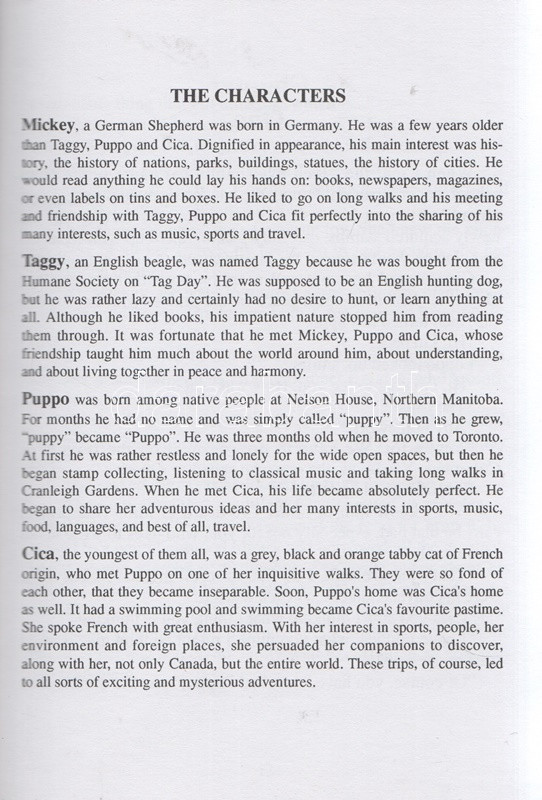 THE CHARACTERS

Mickey, a German Shepherd was born in Germany. He was a few years older than Taggy, Puppo and Cica. Dignified in appearance, his main interest was history, the history of nations, parks, buildings, statues, the history of cities. He would read anything he could lay his hands on: books, newspapers, magazines, or even labels on tins and boxes. He liked to go on long walks and his meeting and friendship with Taggy, Puppo and Cica fit perfectly into the sharing of his many interests, such as music, sports and travel.

Taggy, an English beagle, was named Taggy because he was bought from the Humane Society on "Tag Day". He was supposed to be an English hunting dog, but he was rather lazy and certainly had no desire to hunt, or learn anything at all. Although he liked books, his impatient nature stopped him from reading them through. It was fortunate that he met Mickey, Puppo and Cica, whose friendship taught him much about the world around him, about understanding, and about living together in peace and harmony.

Puppo was born among native people at Nelson House, Northern Manitoba. For months he had no name and was simply called "puppy". Then as he grew, "puppy" became "Puppo". He was three months old when he moved to Toronto. At first he was rather restless and lonely for the wide open spaces, but then he began stamp collecting, listening to classical music and taking long walks in Cranleigh Gardens. When he met Cica, his life became absolutely perfect. He began to share her adventurous ideas and her many interests in sports, music, food, languages, and best of all, travel.

Cica, the youngest of them all, was a grey, black and orange tabby cat of French origin, who met Puppo on one of her inquisitive walks. They were so fond of each other, that they became inseparable. Soon, Puppo's home was Cica's home as well. It had a swimming pool and swimming became Cica's favourite pastime. She spoke French with great enthusiasm. With her interest in sports, people, her environment and foreign places, she persuaded her companions to discover, along with her, not only Canada, but the entire world. These trips, of course, led to all sorts of exciting and mysterious adventures.